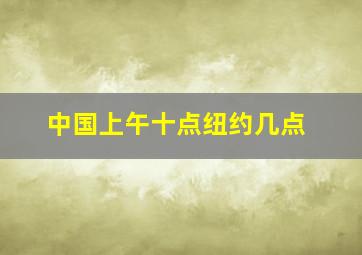 中国上午十点纽约几点